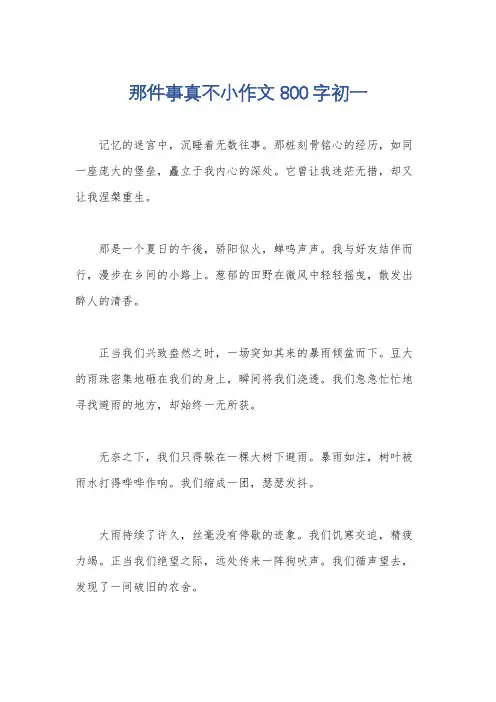 那件事真不小作文 800 字初一

记忆的迷宫中，沉睡着无数往事。那桩刻骨铭心的经历，如同一座庞大的堡垒，矗立于我内心的深处。它曾让我迷茫无措，却又让我涅槃重生。

那是一个夏日的午後，骄阳似火，蝉鸣声声。我与好友结伴而行，漫步在乡间的小路上。葱郁的田野在微风中轻轻摇曳，散发出醉人的清香。

正当我们兴致盎然之时，一场突如其来的暴雨倾盆而下。豆大的雨珠密集地砸在我们的身上，瞬间将我们浇透。我们急急忙忙地寻找避雨的地方，却始终一无所获。

无奈之下，我们只得躲在一棵大树下避雨。暴雨如注，树叶被雨水打得哗哗作响。我们缩成一团，瑟瑟发抖。

大雨持续了许久，丝毫没有停歇的迹象。我们饥寒交迫，精疲力竭。正当我们绝望之际，远处传来一阵狗吠声。我们循声望去，发现了一间破旧的农舍。